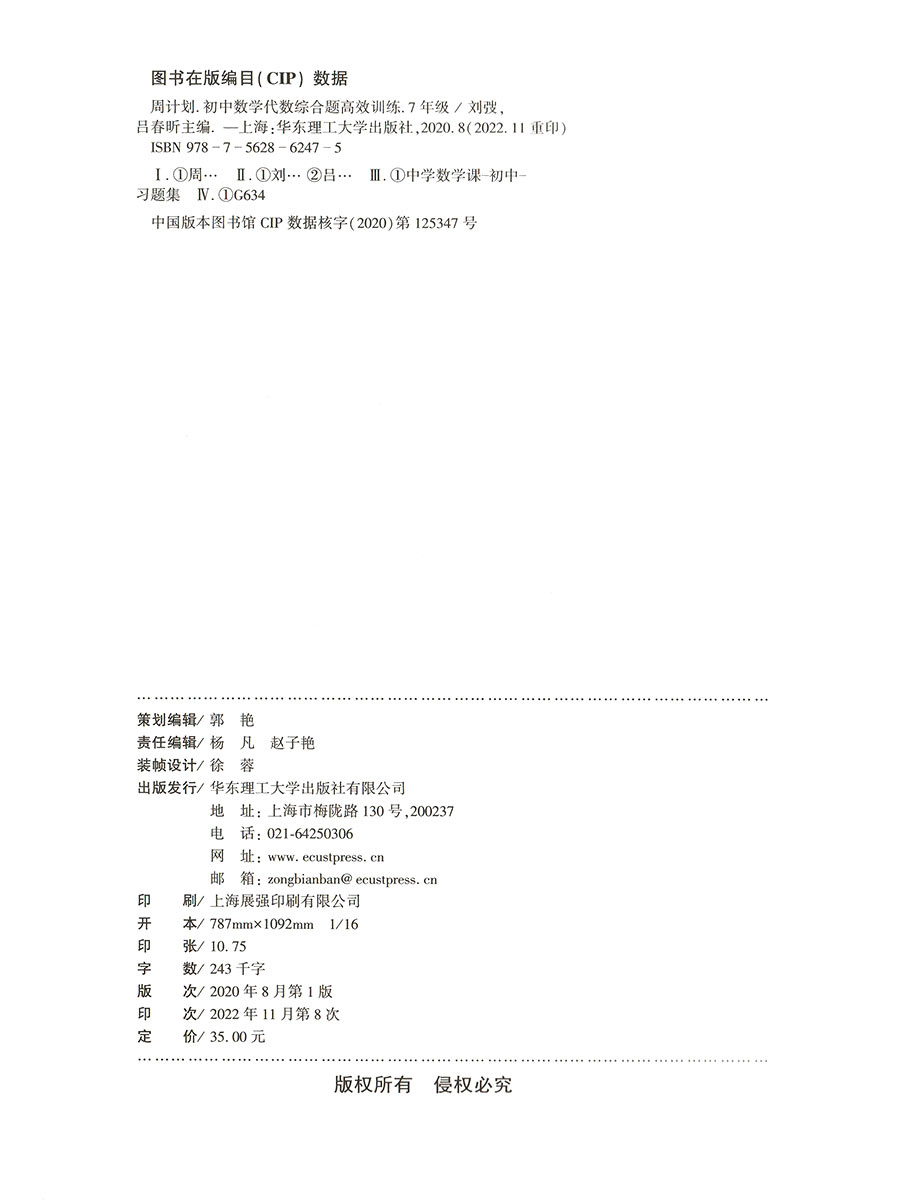 图书在版编目(CIP)数据

周计划.初中数学代数综合题高效训练.7年级/刘弢，吕春昕主编.—上海：华东理工大学出版社，2020.8(2022.11重印)
ISBN 978-7-5628-6247-5

Ⅰ.①周… Ⅱ.①刘… ②吕… Ⅲ.①中学数学课-初中-习题集 Ⅳ.①G634

中国版本图书馆CIP数据核字(2020)第125347号

策划编辑/郭 艳
责任编辑/杨 凡 赵子艳
装帧设计/徐 蓉
出版发行/华东理工大学出版社有限公司
地 址：上海市梅陇路130号，200237
电 话：021-64250306
网 址：www.ecustpress.cn
邮 箱：zongbianban@ecustpress.cn
印 刷/上海展强印刷有限公司
开 本/787mm×1092mm 1/16
印 张/10.75
字 数/243千字
版 次/2020年8月第1版
印 次/2022年11月第8次
定 价/35.00元

版权所有 侵权必究